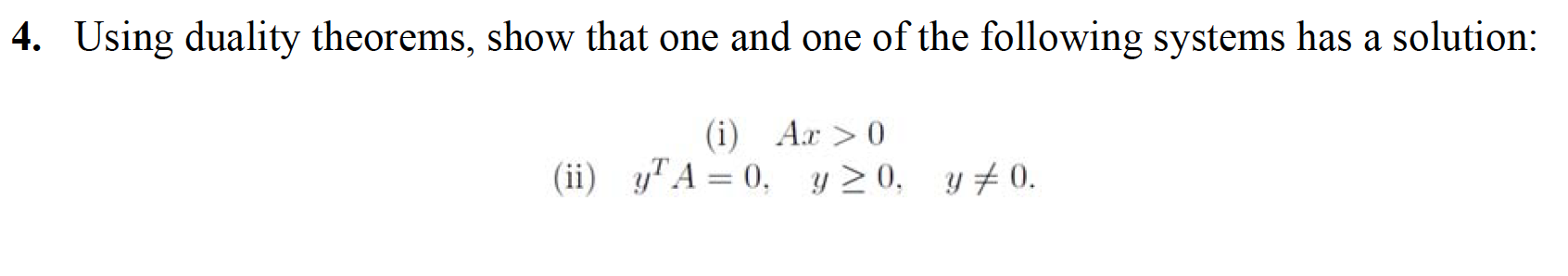 4. Using duality theorems, show that one and one of the following systems has a solution:

(i) $Ax > 0$

(ii) $y^T A = 0, \quad y \geq 0, \quad y \neq 0.$